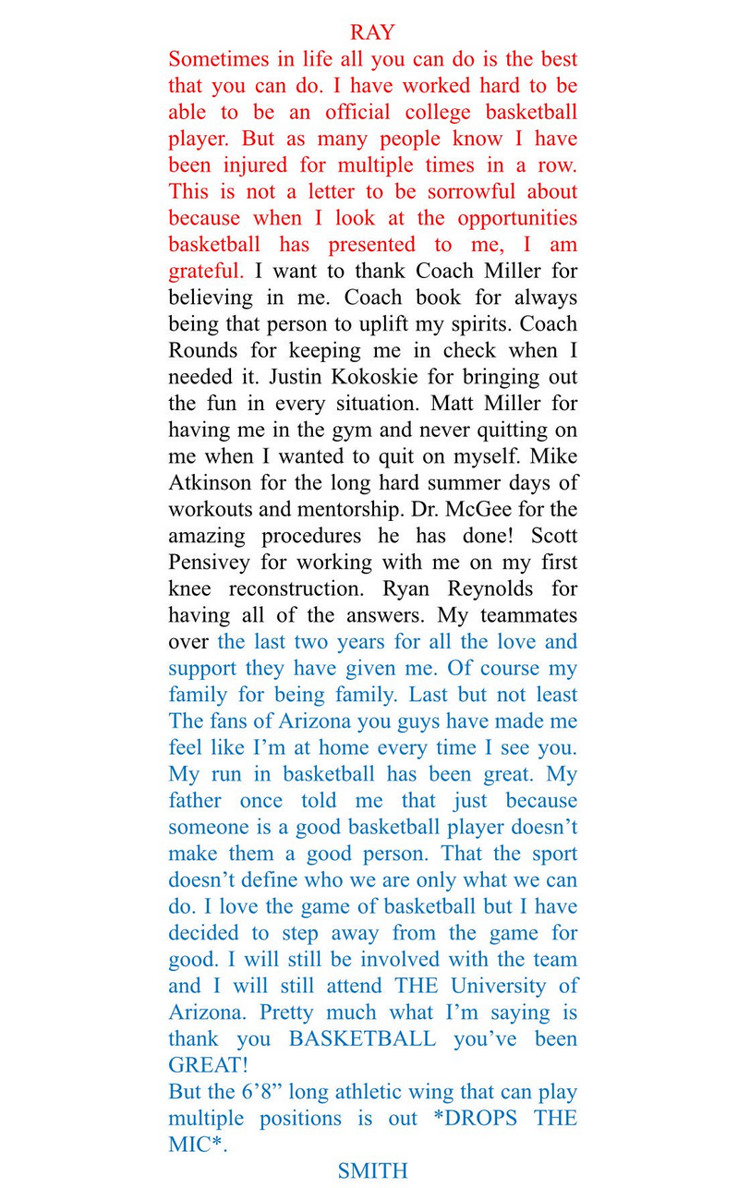 RAY

Sometimes in life all you can do is the best that you can do. I have worked hard to be able to be an official college basketball player. But as many people know I have been injured for multiple times in a row. This is not a letter to be sorrowful about because when I look at the opportunities basketball has presented to me, I am grateful. I want to thank Coach Miller for believing in me. Coach book for always being that person to uplift my spirits. Coach Rounds for keeping me in check when I needed it. Justin Kokoskie for bringing out the fun in every situation. Matt Miller for having me in the gym and never quitting on me when I wanted to quit on myself. Mike Atkinson for the long hard summer days of workouts and mentorship. Dr. McGee for the amazing procedures he has done! Scott Pensivey for working with me on my first knee reconstruction. Ryan Reynolds for having all of the answers. My teammates over the last two years for all the love and support they have given me. Of course my family for being family. Last but not least The fans of Arizona you guys have made me feel like I'm at home every time I see you. My run in basketball has been great. My father once told me that just because someone is a good basketball player doesn't make them a good person. That the sport doesn't define who we are only what we can do. I love the game of basketball but I have decided to step away from the game for good. I will still be involved with the team and I will still attend THE University of Arizona. Pretty much what I'm saying is thank you BASKETBALL you've been GREAT!
But the 6'8" long athletic wing that can play multiple positions is out *DROPS THE MIC*.

SMITH